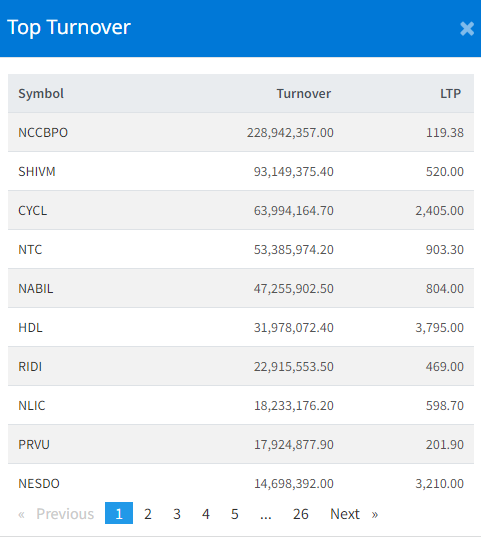 Top Turnover ×

| Symbol | Turnover | LTP |
|---|---|---|
| NCCBPO | 228,942,357.00 | 119.38 |
| SHIVM | 93,149,375.40 | 520.00 |
| CYCL | 63,994,164.70 | 2,405.00 |
| NTC | 53,385,974.20 | 903.30 |
| NABIL | 47,255,902.50 | 804.00 |
| HDL | 31,978,072.40 | 3,795.00 |
| RIDI | 22,915,553.50 | 469.00 |
| NLIC | 18,233,176.20 | 598.70 |
| PRVU | 17,924,877.90 | 201.90 |
| NESDO | 14,698,392.00 | 3,210.00 |

« Previous 1 2 3 4 5 ... 26 Next »